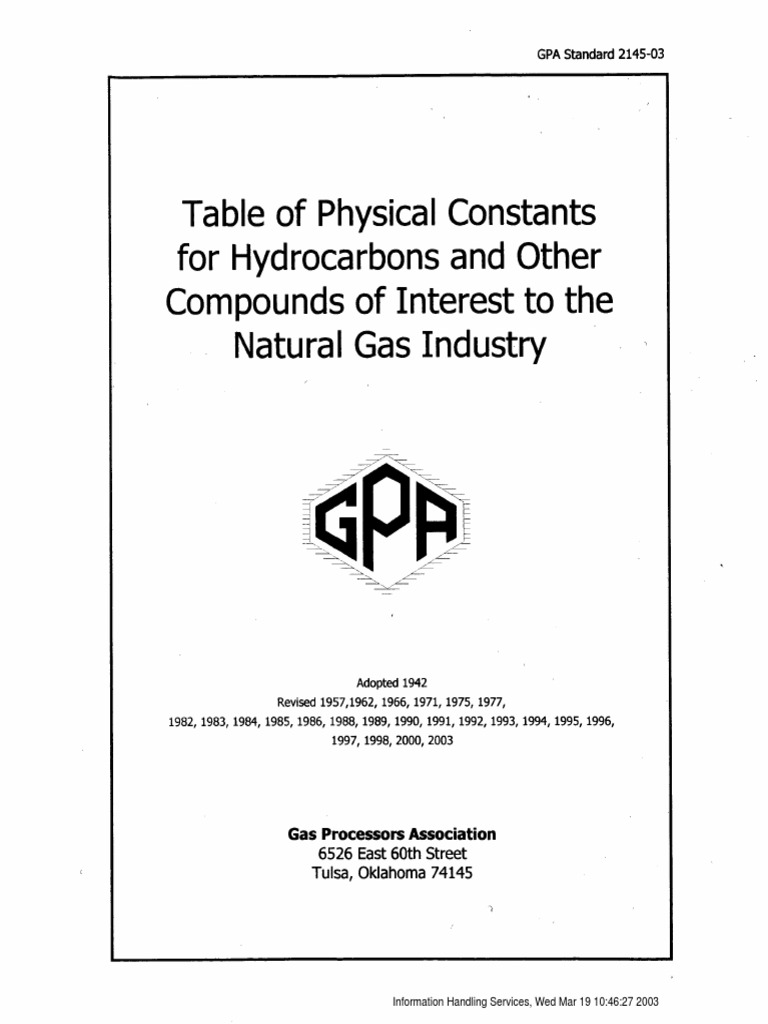 GPA Standard 2145-03

Table of Physical Constants for Hydrocarbons and Other Compounds of Interest to the Natural Gas Industry

GPA

Adopted 1942
Revised 1957,1962, 1966, 1971, 1975, 1977,
1982, 1983, 1984, 1985, 1986, 1988, 1989, 1990, 1991, 1992, 1993, 1994, 1995, 1996, 1997, 1998, 2000, 2003

Gas Processors Association
6526 East 60th Street
Tulsa, Oklahoma 74145

Information Handling Services, Wed Mar 19 10:46:27 2003